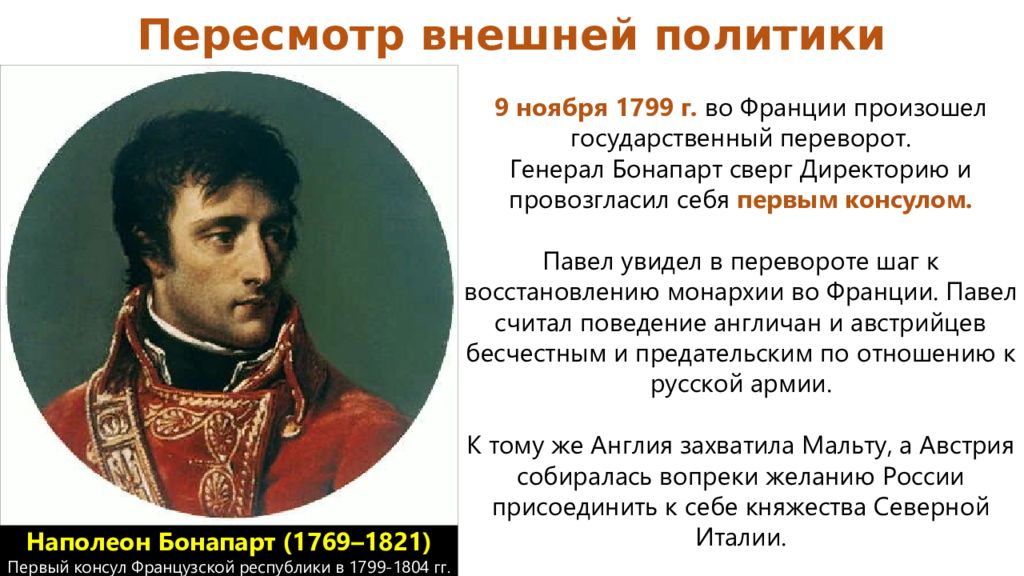 Пересмотр внешней политики

9 ноября 1799 г. во Франции произошел государственный переворот. Генерал Бонапарт сверг Директорию и провозгласил себя первым консулом.

Павел увидел в перевороте шаг к восстановлению монархии во Франции. Павел считал поведение англичан и австрийцев бесчестным и предательским по отношению к русской армии.

К тому же Англия захватила Мальту, а Австрия собиралась вопреки желанию России присоединить к себе княжества Северной Италии.

Наполеон Бонапарт (1769–1821)
Первый консул Французской республики в 1799-1804 гг.